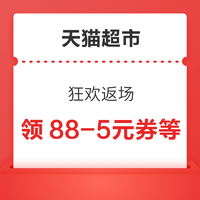 天猫超市

狂欢返场

领 88-5元券等